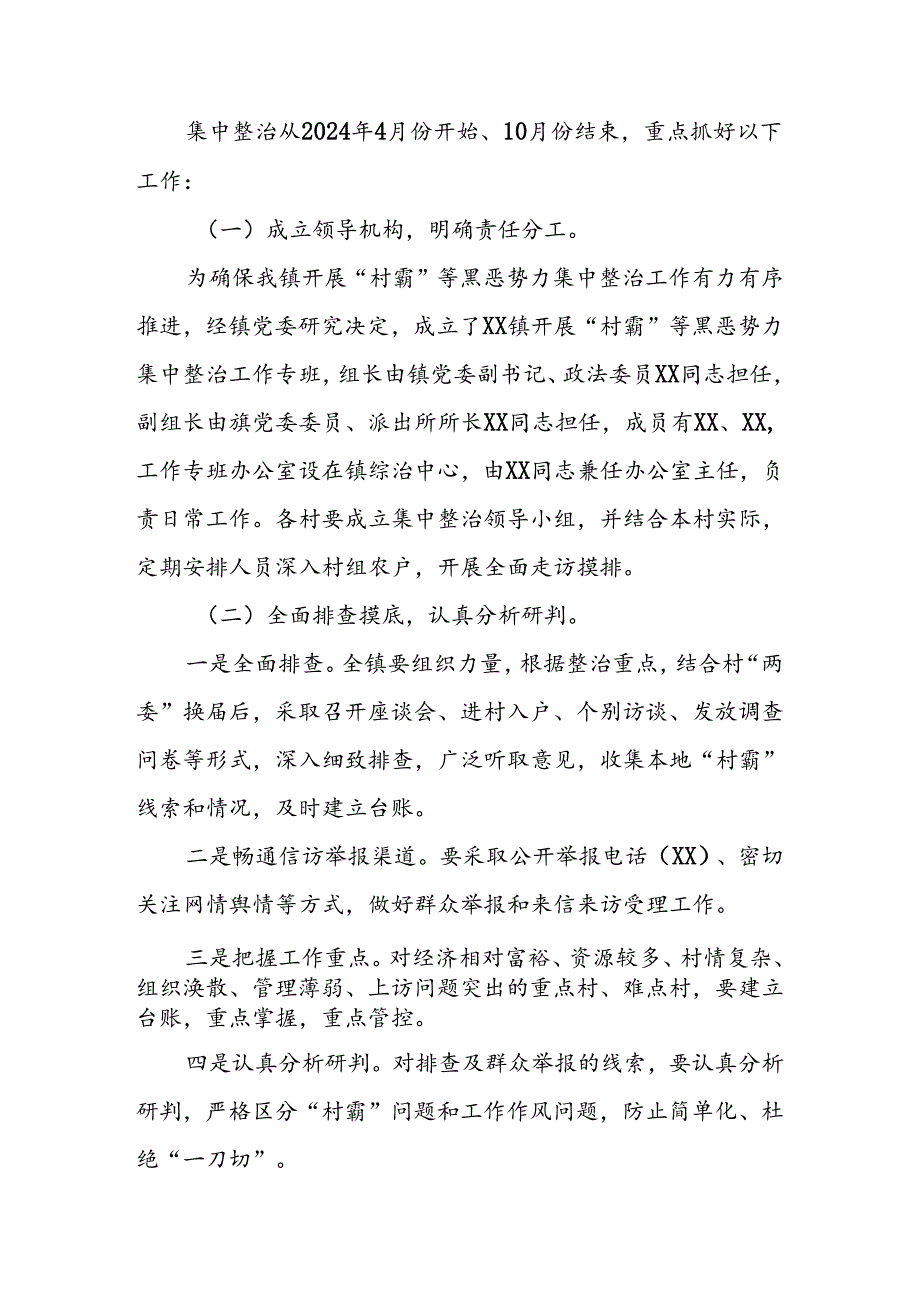 集中整治从2024年4月份开始、10月份结束，重点抓好以下工作：

（一）成立领导机构，明确责任分工。

为确保我镇开展“村霸”等黑恶势力集中整治工作有力有序推进，经镇党委研究决定，成立了XX镇开展“村霸”等黑恶势力集中整治工作专班，组长由镇党委副书记、政法委员XX同志担任，副组长由旗党委委员、派出所所长XX同志担任，成员有XX、XX，工作专班办公室设在镇综治中心，由XX同志兼任办公室主任，负责日常工作。各村要成立集中整治领导小组，并结合本村实际，定期安排人员深入村组农户，开展全面走访摸排。

（二）全面排查摸底，认真分析研判。

一是全面排查。全镇要组织力量，根据整治重点，结合村“两委”换届后，采取召开座谈会、进村入户、个别访谈、发放调查问卷等形式，深入细致排查，广泛听取意见，收集本地“村霸”线索和情况，及时建立台账。

二是畅通信访举报渠道。要采取公开举报电话（XX）、密切关注网情舆情等方式，做好群众举报和来信来访受理工作。

三是把握工作重点。对经济相对富裕、资源较多、村情复杂、组织涣散、管理薄弱、上访问题突出的重点村、难点村，要建立台账，重点掌握，重点管控。

四是认真分析研判。对排查及群众举报的线索，要认真分析研判，严格区分“村霸”问题和工作作风问题，防止简单化、杜绝“一刀切”。